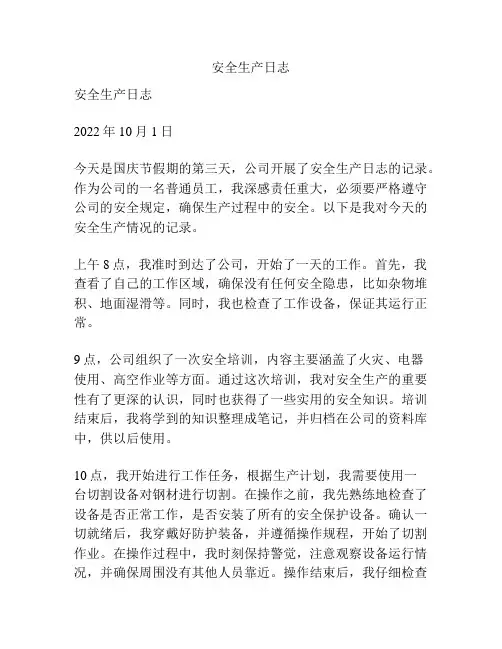 安全生产日志

安全生产日志

2022 年 10 月 1 日

今天是国庆节假期的第三天，公司开展了安全生产日志的记录。作为公司的一名普通员工，我深感责任重大，必须要严格遵守公司的安全规定，确保生产过程中的安全。以下是我对今天的安全生产情况的记录。

上午 8 点，我准时到达了公司，开始了一天的工作。首先，我查看了自己的工作区域，确保没有任何安全隐患，比如杂物堆积、地面湿滑等。同时，我也检查了工作设备，保证其运行正常。

9 点，公司组织了一次安全培训，内容主要涵盖了火灾、电器使用、高空作业等方面。通过这次培训，我对安全生产的重要性有了更深的认识，同时也获得了一些实用的安全知识。培训结束后，我将学到的知识整理成笔记，并归档在公司的资料库中，供以后使用。

10 点，我开始进行工作任务，根据生产计划，我需要使用一台切割设备对钢材进行切割。在操作之前，我先熟练地检查了设备是否正常工作，是否安装了所有的安全保护设备。确认一切就绪后，我穿戴好防护装备，并遵循操作规程，开始了切割作业。在操作过程中，我时刻保持警觉，注意观察设备运行情况，并确保周围没有其他人员靠近。操作结束后，我仔细检查